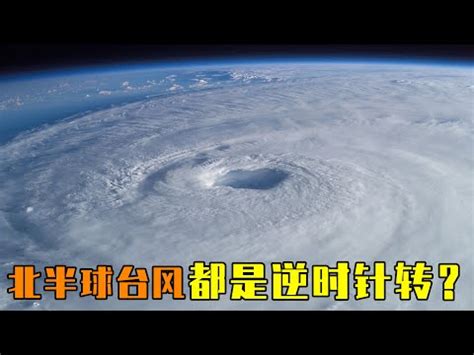 北半球台风都是逆时针转？